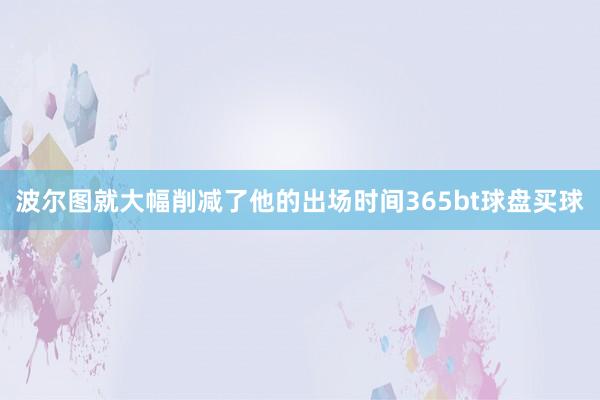 波尔图就大幅削减了他的出场时间365bt球盘买球